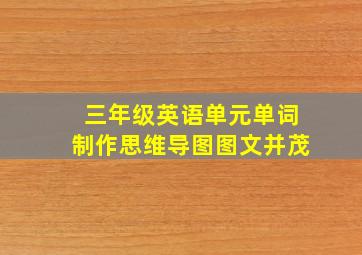 三年级英语单元单词
制作思维导图图文并茂